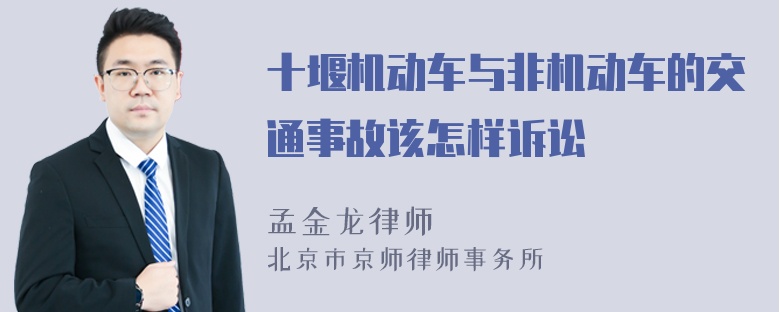 十堰机动车与非机动车的交通事故该怎样诉讼

孟金龙律师
北京市京师律师事务所